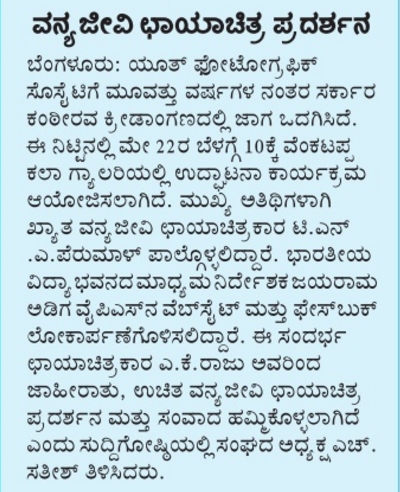 ವನ್ಯಜೀವಿ ಛಾಯಾಚಿತ್ರ ಪ್ರದರ್ಶನ

ಬೆಂಗಳೂರು: ಯೂತ್ ಫೋಟೋಗ್ರಫಿಕ್ ಸೊಸೈಟಿಗೆ ಮೂವತ್ತು ವರ್ಷಗಳ ನಂತರ ಸರ್ಕಾರ ಕಂಠೀರವ ಕ್ರೀಡಾಂಗಣದಲ್ಲಿ ಜಾಗ ಒದಗಿಸಿದೆ. ಈ ನಿಟ್ಟಿನಲ್ಲಿ ಮೇ 22ರ ಬೆಳಗ್ಗೆ 10ಕ್ಕೆ ವೆಂಕಟಪ್ಪ ಕಲಾ ಗ್ಯಾಲರಿಯಲ್ಲಿ ಉದ್ಘಾಟನಾ ಕಾರ್ಯಕ್ರಮ ಆಯೋಜಿಸಲಾಗಿದೆ. ಮುಖ್ಯ ಅತಿಥಿಗಳಾಗಿ ಖ್ಯಾತ ವನ್ಯಜೀವಿ ಛಾಯಾಚಿತ್ರಕಾರ ಟಿ.ಎನ್ .ಎ.ಪೆರುಮಾಳ್ ಪಾಲ್ಗೊಳ್ಳಲಿದ್ದಾರೆ. ಭಾರತೀಯ ವಿದ್ಯಾಭವನದ ಮಾಧ್ಯಮ ನಿರ್ದೇಶಕ ಜಯರಾಮ ಅಡಿಗ ವೈಪಿಎಸ್‌ನ ವೆಬ್‌ಸೈಟ್ ಮತ್ತು ಫೇಸ್‌ಬುಕ್ ಲೋಕಾರ್ಪಣೆಗೊಳಿಸಲಿದ್ದಾರೆ. ಈ ಸಂದರ್ಭ ಛಾಯಾಚಿತ್ರಕಾರ ಎ.ಕೆ.ರಾಜು ಅವರಿಂದ ಜಾಹೀರಾತು, ಉಚಿತ ವನ್ಯಜೀವಿ ಛಾಯಾಚಿತ್ರ ಪ್ರದರ್ಶನ ಮತ್ತು ಸಂವಾದ ಹಮ್ಮಿಕೊಳ್ಳಲಾಗಿದೆ ಎಂದು ಸುದ್ದಿಗೋಷ್ಠಿಯಲ್ಲಿ ಸಂಘದ ಅಧ್ಯಕ್ಷ ಎಚ್. ಸತೀಶ್ ತಿಳಿಸಿದರು.